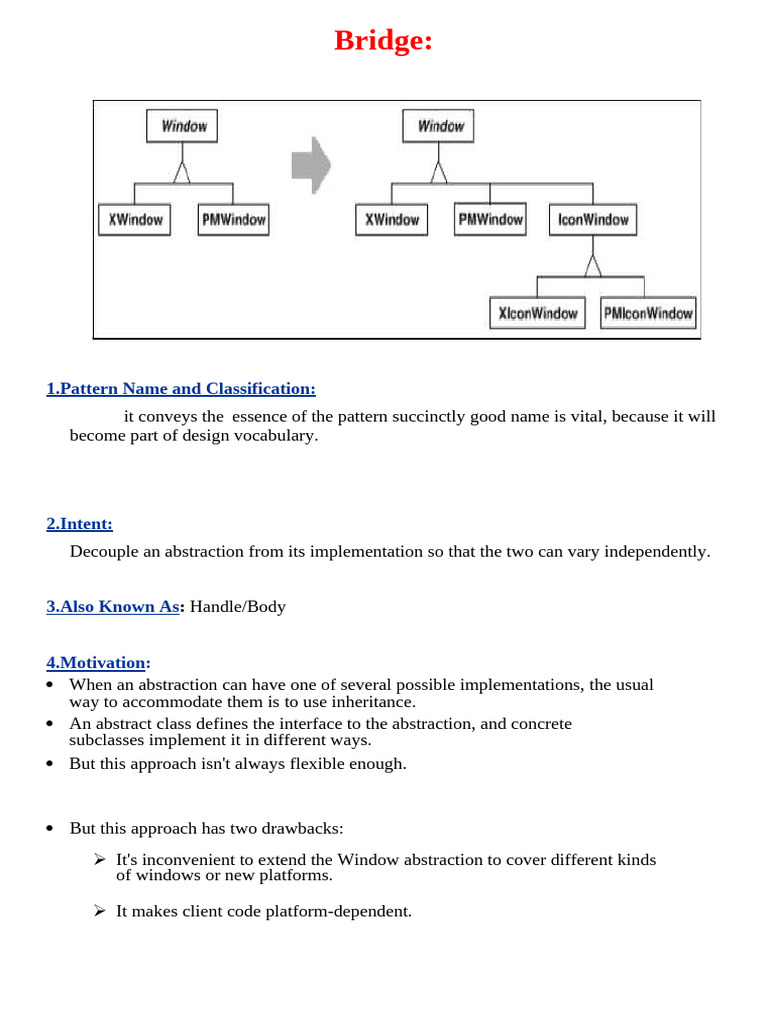 Bridge:

Window
XWindow
PMWindow

Window
XWindow
PMWindow
IconWindow
XIconWindow
PMIconWindow

1.Pattern Name and Classification:

it conveys the essence of the pattern succinctly good name is vital, because it will become part of design vocabulary.

2.Intent:

Decouple an abstraction from its implementation so that the two can vary independently.

3.Also Known As: Handle/Body

4.Motivation:

• When an abstraction can have one of several possible implementations, the usual way to accommodate them is to use inheritance.
• An abstract class defines the interface to the abstraction, and concrete subclasses implement it in different ways.
• But this approach isn't always flexible enough.

• But this approach has two drawbacks:

➢ It's inconvenient to extend the Window abstraction to cover different kinds of windows or new platforms.

➢ It makes client code platform-dependent.